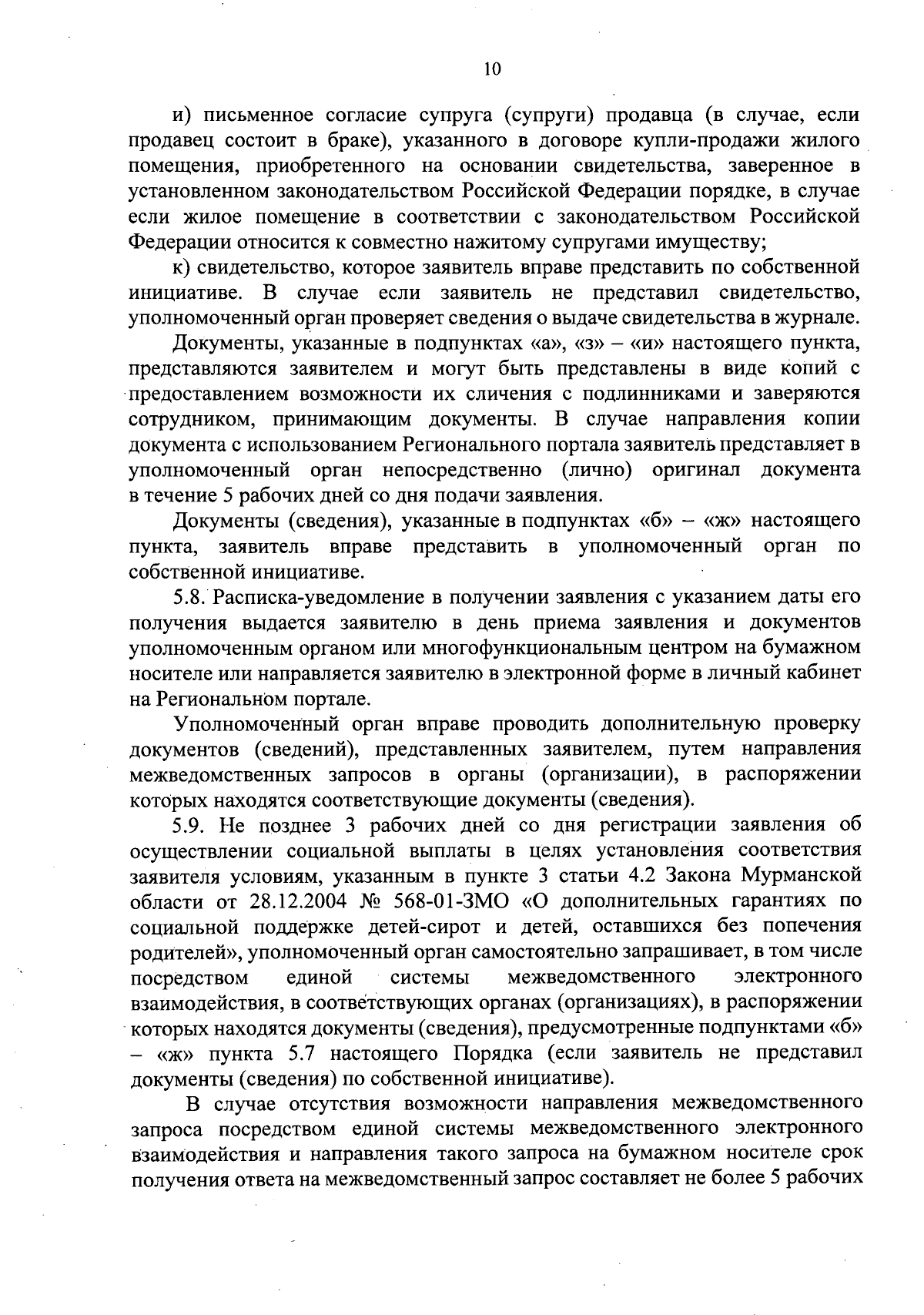 10

и) письменное согласие супруга (супруги) продавца (в случае, если продавец состоит в браке), указанного в договоре купли-продажи жилого помещения, приобретенного на основании свидетельства, заверенное в установленном законодательством Российской Федерации порядке, в случае если жилое помещение в соответствии с законодательством Российской Федерации относится к совместно нажитому супругами имуществу;

к) свидетельство, которое заявитель вправе представить по собственной инициативе. В случае если заявитель не представил свидетельство, уполномоченный орган проверяет сведения о выдаче свидетельства в журнале.

Документы, указанные в подпунктах «а», «з» – «и» настоящего пункта, представляются заявителем и могут быть представлены в виде копий с предоставлением возможности их сличения с подлинниками и заверяются сотрудником, принимающим документы. В случае направления копии документа с использованием Регионального портала заявитель представляет в уполномоченный орган непосредственно (лично) оригинал документа в течение 5 рабочих дней со дня подачи заявления.

Документы (сведения), указанные в подпунктах «б» – «ж» настоящего пункта, заявитель вправе представить в уполномоченный орган по собственной инициативе.

5.8. Расписка-уведомление в получении заявления с указанием даты его получения выдается заявителю в день приема заявления и документов уполномоченным органом или многофункциональным центром на бумажном носителе или направляется заявителю в электронной форме в личный кабинет на Региональном портале.

Уполномоченный орган вправе проводить дополнительную проверку документов (сведений), представленных заявителем, путем направления межведомственных запросов в органы (организации), в распоряжении которых находятся соответствующие документы (сведения).

5.9. Не позднее 3 рабочих дней со дня регистрации заявления об осуществлении социальной выплаты в целях установления соответствия заявителя условиям, указанным в пункте 3 статьи 4.2 Закона Мурманской области от 28.12.2004 № 568-01-ЗМО «О дополнительных гарантиях по социальной поддержке детей-сирот и детей, оставшихся без попечения родителей», уполномоченный орган самостоятельно запрашивает, в том числе посредством единой системы межведомственного электронного взаимодействия, в соответствующих органах (организациях), в распоряжении которых находятся документы (сведения), предусмотренные подпунктами «б» – «ж» пункта 5.7 настоящего Порядка (если заявитель не представил документы (сведения) по собственной инициативе).

В случае отсутствия возможности направления межведомственного запроса посредством единой системы межведомственного электронного взаимодействия и направления такого запроса на бумажном носителе срок получения ответа на межведомственный запрос составляет не более 5 рабочих